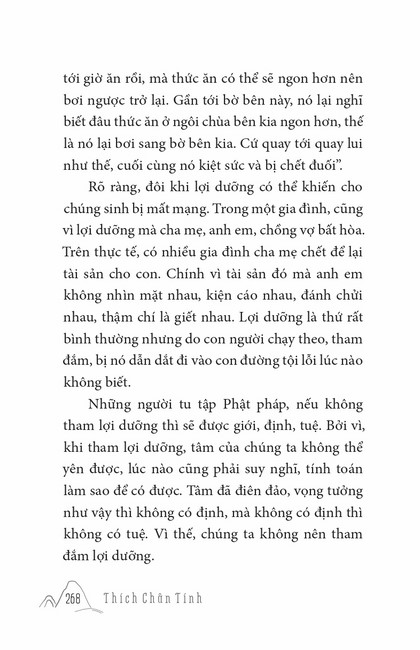 tới giờ ăn rồi, mà thức ăn có thể sẽ ngon hơn nên bơi ngược trở lại. Gần tới bờ bên này, nó lại nghĩ biết đâu thức ăn ở ngôi chùa bên kia ngon hơn, thế là nó lại bơi sang bờ bên kia. Cứ quay tới quay lui như thế, cuối cùng nó kiệt sức và bị chết đuối".

Rõ ràng, đôi khi lợi dưỡng có thể khiến cho chúng sinh bị mất mạng. Trong một gia đình, cũng vì lợi dưỡng mà cha mẹ, anh em, chồng vợ bất hòa. Trên thực tế, có nhiều gia đình cha mẹ chết để lại tài sản cho con. Chính vì tài sản đó mà anh em không nhìn mặt nhau, kiện cáo nhau, đánh chửi nhau, thậm chí là giết nhau. Lợi dưỡng là thứ rất bình thường nhưng do con người chạy theo, tham đắm, bị nó dẫn dắt đi vào con đường tội lỗi lúc nào không biết.

Những người tu tập Phật pháp, nếu không tham lợi dưỡng thì sẽ được giới, định, tuệ. Bởi vì, khi tham lợi dưỡng, tâm của chúng ta không thể yên được, lúc nào cũng phải suy nghĩ, tính toán làm sao để có được. Tâm đã điên đảo, vọng tưởng như vậy thì không có định, mà không có định thì không có tuệ. Vì thế, chúng ta không nên tham đắm lợi dưỡng.

268 Thích Chân Tính